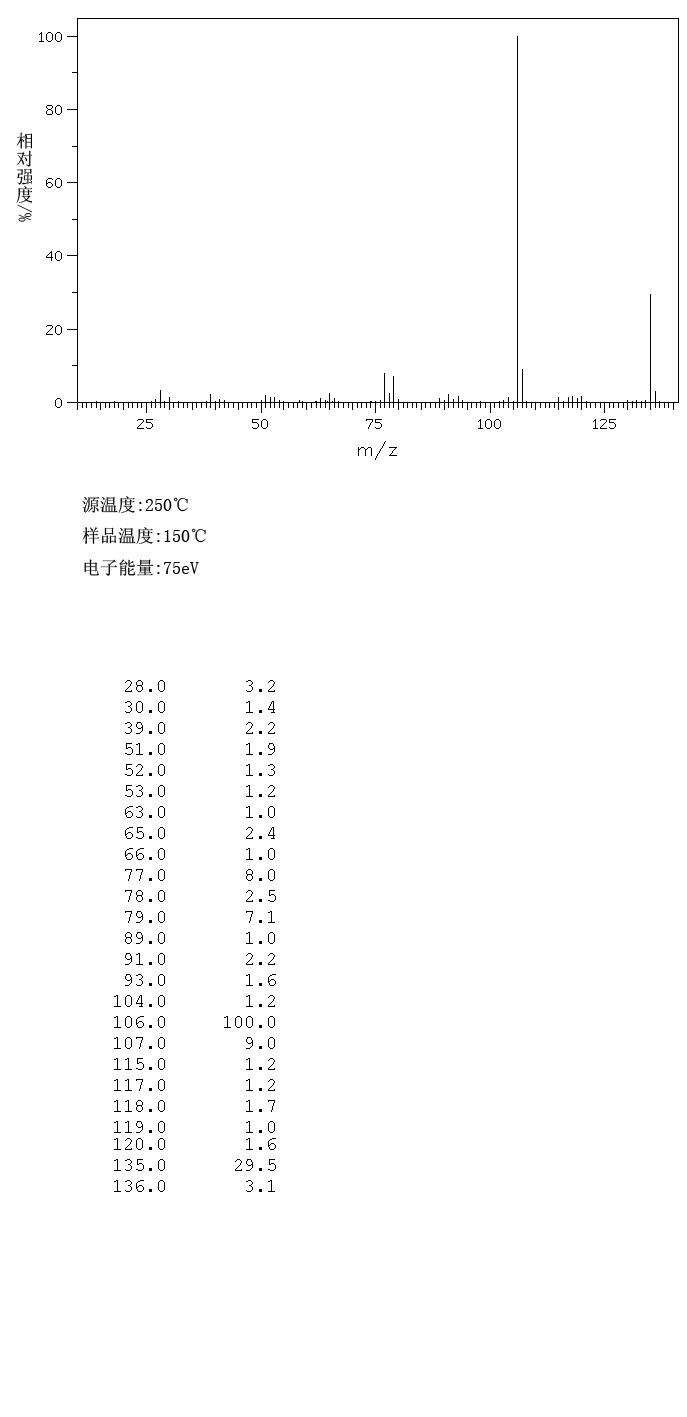 100
80
60
40
20
0
相对强度/%
25 50 75 100 125
m/z

源温度:250℃
样品温度:150℃
电子能量:75eV

| | |
|---|---|
| 28.0 | 3.2 |
| 30.0 | 1.4 |
| 39.0 | 2.2 |
| 51.0 | 1.9 |
| 52.0 | 1.3 |
| 53.0 | 1.2 |
| 63.0 | 1.0 |
| 65.0 | 2.4 |
| 66.0 | 1.0 |
| 77.0 | 8.0 |
| 78.0 | 2.5 |
| 79.0 | 7.1 |
| 89.0 | 1.0 |
| 91.0 | 2.2 |
| 93.0 | 1.6 |
| 104.0 | 1.2 |
| 106.0 | 100.0 |
| 107.0 | 9.0 |
| 115.0 | 1.2 |
| 117.0 | 1.2 |
| 118.0 | 1.7 |
| 119.0 | 1.0 |
| 120.0 | 1.6 |
| 135.0 | 29.5 |
| 136.0 | 3.1 |